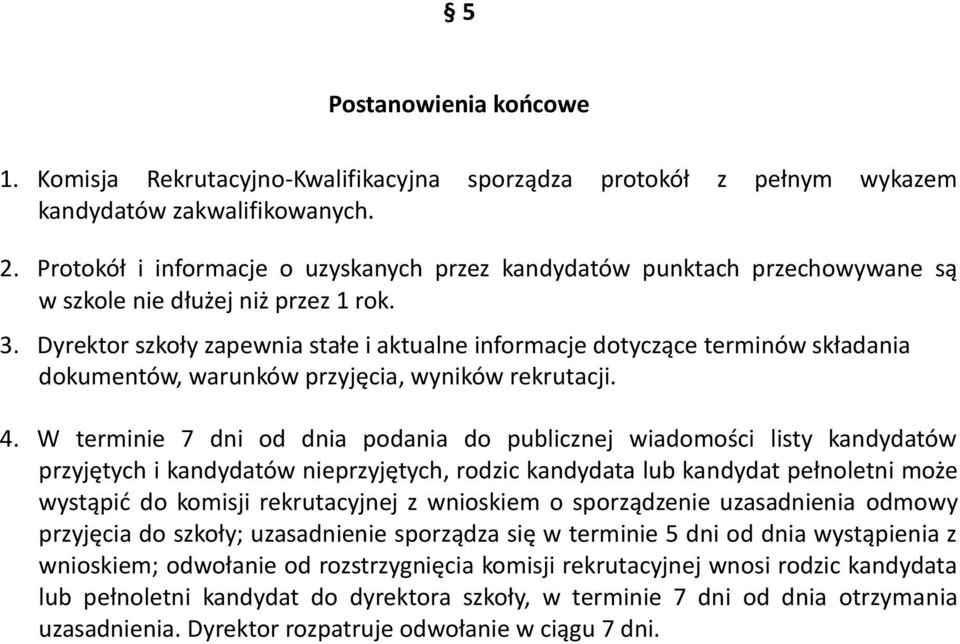 § 5

Postanowienia końcowe

1. Komisja Rekrutacyjno-Kwalifikacyjna sporządza protokół z pełnym wykazem kandydatów zakwalifikowanych.

2. Protokół i informacje o uzyskanych przez kandydatów punktach przechowywane są w szkole nie dłużej niż przez 1 rok.

3. Dyrektor szkoły zapewnia stałe i aktualne informacje dotyczące terminów składania dokumentów, warunków przyjęcia, wyników rekrutacji.

4. W terminie 7 dni od dnia podania do publicznej wiadomości listy kandydatów przyjętych i kandydatów nieprzyjętych, rodzic kandydata lub kandydat pełnoletni może wystąpić do komisji rekrutacyjnej z wnioskiem o sporządzenie uzasadnienia odmowy przyjęcia do szkoły; uzasadnienie sporządza się w terminie 5 dni od dnia wystąpienia z wnioskiem; odwołanie od rozstrzygnięcia komisji rekrutacyjnej wnosi rodzic kandydata lub pełnoletni kandydat do dyrektora szkoły, w terminie 7 dni od dnia otrzymania uzasadnienia. Dyrektor rozpatruje odwołanie w ciągu 7 dni.